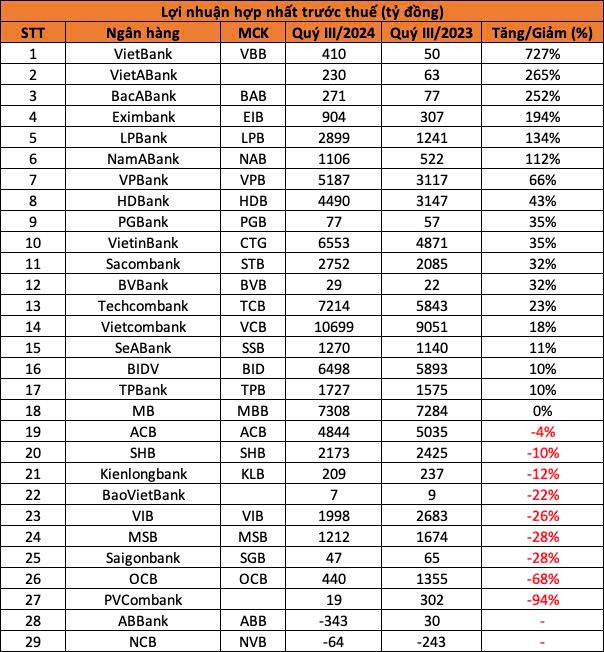 Lợi nhuận hợp nhất trước thuế (tỷ đồng)

| STT | Ngân hàng | MCK | Quý III/2024 | Quý III/2023 | Tăng/Giảm (%) |
|---|---|---|---|---|---|
| 1 | VietBank | VBB | 410 | 50 | 727% |
| 2 | VietABank | | 230 | 63 | 265% |
| 3 | BacABank | BAB | 271 | 77 | 252% |
| 4 | Eximbank | EIB | 904 | 307 | 194% |
| 5 | LPBank | LPB | 2899 | 1241 | 134% |
| 6 | NamABank | NAB | 1106 | 522 | 112% |
| 7 | VPBank | VPB | 5187 | 3117 | 66% |
| 8 | HDBank | HDB | 4490 | 3147 | 43% |
| 9 | PGBank | PGB | 77 | 57 | 35% |
| 10 | VietinBank | CTG | 6553 | 4871 | 35% |
| 11 | Sacombank | STB | 2752 | 2085 | 32% |
| 12 | BVBank | BVB | 29 | 22 | 32% |
| 13 | Techcombank | TCB | 7214 | 5843 | 23% |
| 14 | Vietcombank | VCB | 10699 | 9051 | 18% |
| 15 | SeABank | SSB | 1270 | 1140 | 11% |
| 16 | BIDV | BID | 6498 | 5893 | 10% |
| 17 | TPBank | TPB | 1727 | 1575 | 10% |
| 18 | MB | MBB | 7308 | 7284 | 0% |
| 19 | ACB | ACB | 4844 | 5035 | -4% |
| 20 | SHB | SHB | 2173 | 2425 | -10% |
| 21 | Kienlongbank | KLB | 209 | 237 | -12% |
| 22 | BaoVietBank | | 7 | 9 | -22% |
| 23 | VIB | VIB | 1998 | 2683 | -26% |
| 24 | MSB | MSB | 1212 | 1674 | -28% |
| 25 | Saigonbank | SGB | 47 | 65 | -28% |
| 26 | OCB | OCB | 440 | 1355 | -68% |
| 27 | PVCombank | | 19 | 302 | -94% |
| 28 | ABBank | ABB | -343 | 30 | - |
| 29 | NCB | NVB | -64 | -243 | - |